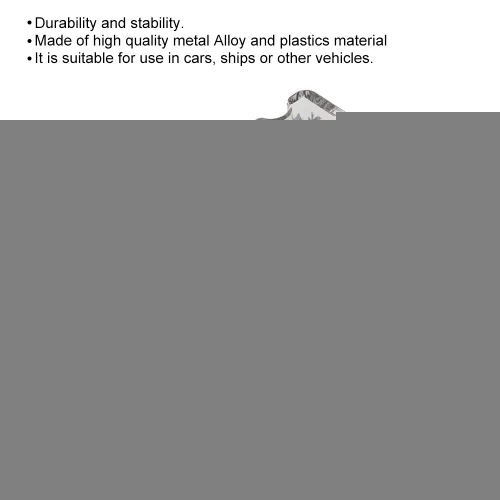 • Durability and stability.
• Made of high quality metal Alloy and plastics material
• It is suitable for use in cars, ships or other vehicles.